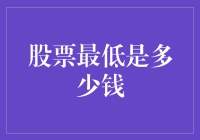 股票最低是多少钱